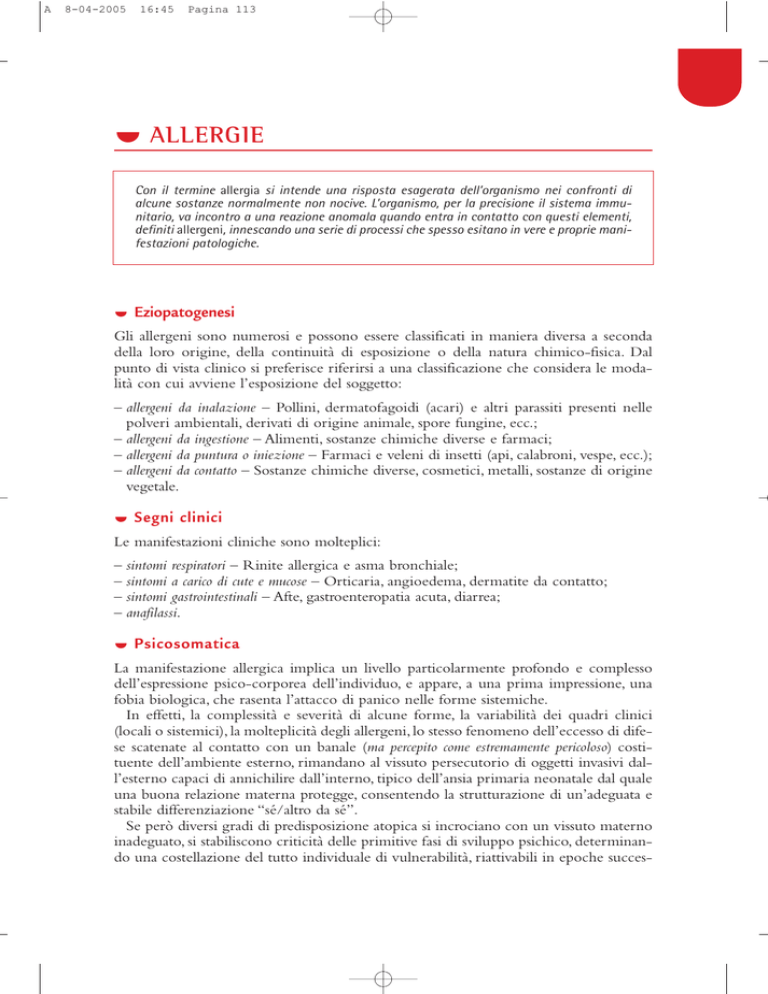 A 8-04-2005 16:45 Pagina 113

ALLERGIE

Con il termine allergia si intende una risposta esagerata dell'organismo nei confronti di alcune sostanze normalmente non nocive. L'organismo, per la precisione il sistema immunitario, va incontro a una reazione anomala quando entra in contatto con questi elementi, definiti allergeni, innescando una serie di processi che spesso esitano in vere e proprie manifestazioni patologiche.

Eziopatogenesi

Gli allergeni sono numerosi e possono essere classificati in maniera diversa a seconda della loro origine, della continuità di esposizione o della natura chimico-fisica. Dal punto di vista clinico si preferisce riferirsi a una classificazione che considera le modalità con cui avviene l'esposizione del soggetto:

– allergeni da inalazione – Pollini, dermatofagoidi (acari) e altri parassiti presenti nelle polveri ambientali, derivati di origine animale, spore fungine, ecc.;
– allergeni da ingestione – Alimenti, sostanze chimiche diverse e farmaci;
– allergeni da puntura o iniezione – Farmaci e veleni di insetti (api, calabroni, vespe, ecc.);
– allergeni da contatto – Sostanze chimiche diverse, cosmetici, metalli, sostanze di origine vegetale.

Segni clinici

Le manifestazioni cliniche sono molteplici:

– sintomi respiratori – Rinite allergica e asma bronchiale;
– sintomi a carico di cute e mucose – Orticaria, angioedema, dermatite da contatto;
– sintomi gastrointestinali – Afte, gastroenteropatia acuta, diarrea;
– anafilassi.

Psicosomatica

La manifestazione allergica implica un livello particolarmente profondo e complesso dell'espressione psico-corporea dell'individuo, e appare, a una prima impressione, una fobia biologica, che rasenta l'attacco di panico nelle forme sistemiche.

In effetti, la complessità e severità di alcune forme, la variabilità dei quadri clinici (locali o sistemici), la molteplicità degli allergeni, lo stesso fenomeno dell'eccesso di difese scatenate al contatto con un banale (ma percepito come estremamente pericoloso) costituente dell'ambiente esterno, rimandano al vissuto persecutorio di oggetti invasivi dall'esterno capaci di annichilire dall'interno, tipico dell'ansia primaria neonatale dal quale una buona relazione materna protegge, consentendo la strutturazione di un'adeguata e stabile differenziazione "sé/altro da sé".

Se però diversi gradi di predisposizione atopica si incrociano con un vissuto materno inadeguato, si stabiliscono criticità delle primitive fasi di sviluppo psichico, determinando una costellazione del tutto individuale di vulnerabilità, riattivabili in epoche succes-